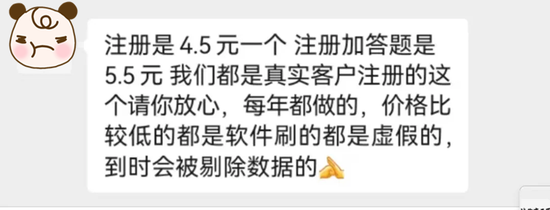 注册是 4.5 元一个 注册加答题是 5.5 元 我们都是真实客户注册的这个请你放心，每年都做的，价格比较低的都是软件刷的都是虚假的，到时会被剔除数据的